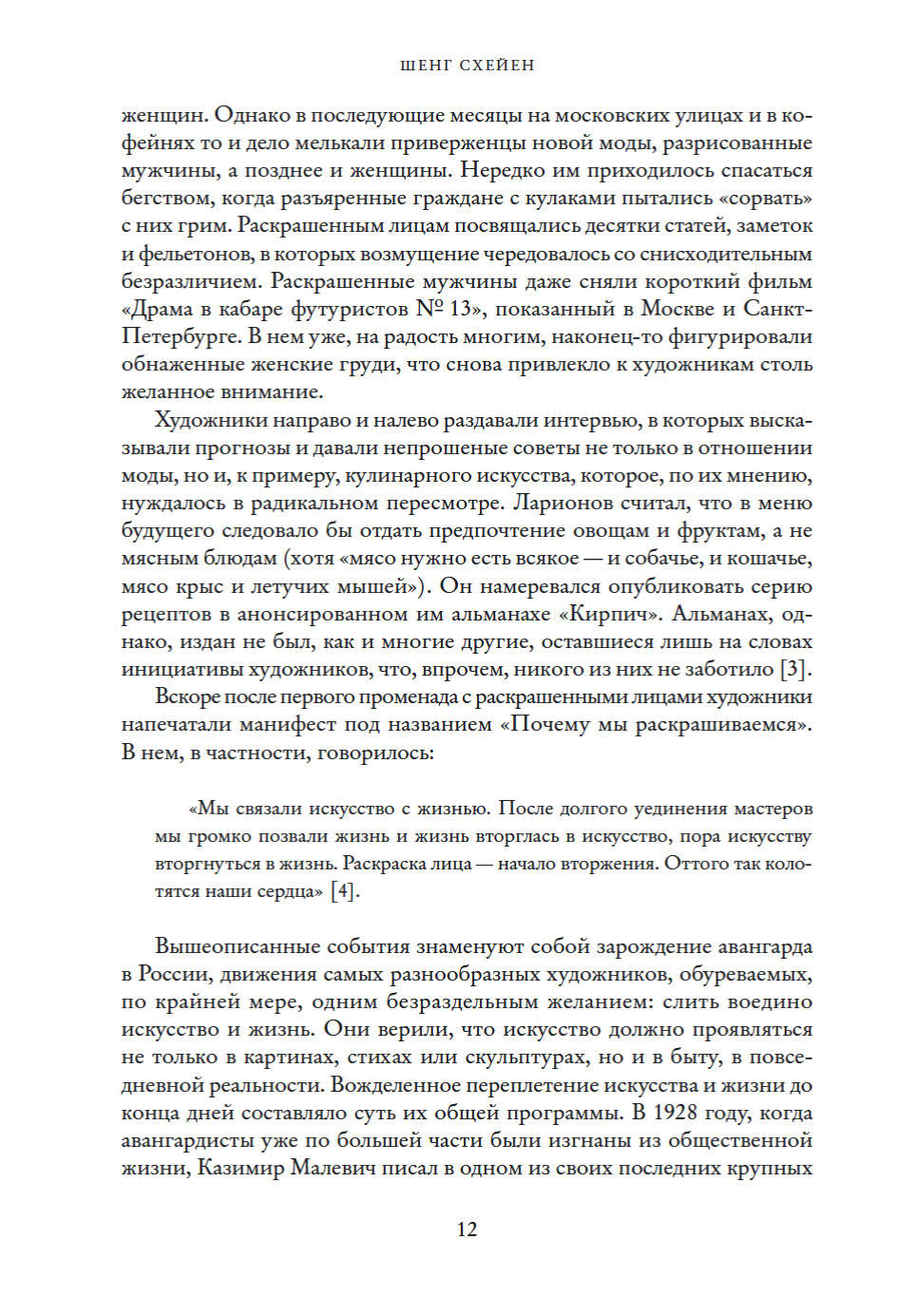 ШЕНГ СХЕЙЕН

женщин. Однако в последующие месяцы на московских улицах и в кофейнях то и дело мелькали приверженцы новой моды, разрисованные мужчины, а позднее и женщины. Нередко им приходилось спасаться бегством, когда разъяренные граждане с кулаками пытались «сорвать» с них грим. Раскрашенным лицам посвящались десятки статей, заметок и фельетонов, в которых возмущение чередовалось со снисходительным безразличием. Раскрашенные мужчины даже сняли короткий фильм «Драма в кабаре футуристов № 13», показанный в Москве и Санкт-Петербурге. В нем уже, на радость многим, наконец-то фигурировали обнаженные женские груди, что снова привлекло к художникам столь желанное внимание.

Художники направо и налево раздавали интервью, в которых высказывали прогнозы и давали непрошеные советы не только в отношении моды, но и, к примеру, кулинарного искусства, которое, по их мнению, нуждалось в радикальном пересмотре. Ларионов считал, что в меню будущего следовало бы отдать предпочтение овощам и фруктам, а не мясным блюдам (хотя «мясо нужно есть всякое — и собачье, и кошачье, мясо крыс и летучих мышей»). Он намеревался опубликовать серию рецептов в анонсированном им альманахе «Кирпич». Альманах, однако, издан не был, как и многие другие, оставшиеся лишь на словах инициативы художников, что, впрочем, никого из них не заботило [3].

Вскоре после первого променада с раскрашенными лицами художники напечатали манифест под названием «Почему мы раскрашиваемся». В нем, в частности, говорилось:

«Мы связали искусство с жизнью. После долгого уединения мастеров мы громко позвали жизнь и жизнь вторглась в искусство, пора искусству вторгнуться в жизнь. Раскраска лица — начало вторжения. Оттого так колотятся наши сердца» [4].

Вышеописанные события знаменуют собой зарождение авангарда в России, движения самых разнообразных художников, обуреваемых, по крайней мере, одним безраздельным желанием: слить воедино искусство и жизнь. Они верили, что искусство должно проявляться не только в картинах, стихах или скульптурах, но и в быту, в повседневной реальности. Вожделенное переплетение искусства и жизни до конца дней составляло суть их общей программы. В 1928 году, когда авангардисты уже по большей части были изгнаны из общественной жизни, Казимир Малевич писал в одном из своих последних крупных

12